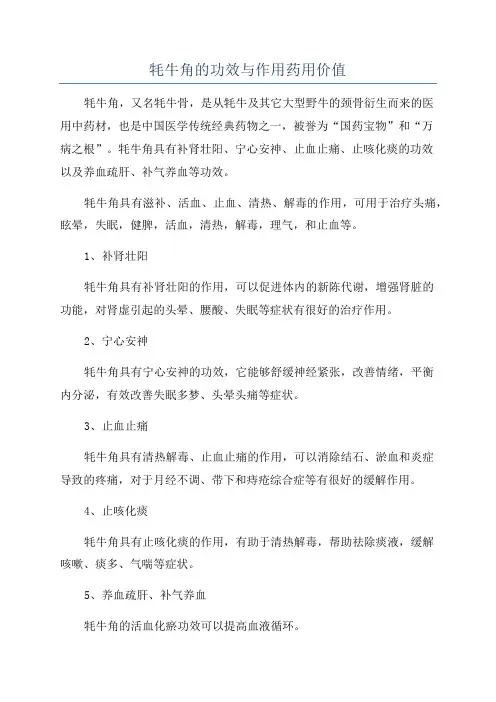 牦牛角的功效与作用药用价值

牦牛角，又名牦牛骨，是从牦牛及其它大型野牛的颈骨衍生而来的医用中药材，也是中国医学传统经典药物之一，被誉为“国药宝物”和“万病之根”。牦牛角具有补肾壮阳、宁心安神、止血止痛、止咳化痰的功效以及养血疏肝、补气养血等功效。

牦牛角具有滋补、活血、止血、清热、解毒的作用，可用于治疗头痛，眩晕，失眠，健脾，活血，清热，解毒，理气，和止血等。

1、补肾壮阳

牦牛角具有补肾壮阳的作用，可以促进体内的新陈代谢，增强肾脏的功能，对肾虚引起的头晕、腰酸、失眠等症状有很好的治疗作用。

2、宁心安神

牦牛角具有宁心安神的功效，它能够舒缓神经紧张，改善情绪，平衡内分泌，有效改善失眠多梦、头晕头痛等症状。

3、止血止痛

牦牛角具有清热解毒、止血止痛的作用，可以消除结石、淤血和炎症导致的疼痛，对于月经不调、带下和痔疮综合症等有很好的缓解作用。

4、止咳化痰

牦牛角具有止咳化痰的作用，有助于清热解毒，帮助祛除痰液，缓解咳嗽、痰多、气喘等症状。

5、养血疏肝、补气养血

牦牛角的活血化瘀功效可以提高血液循环。